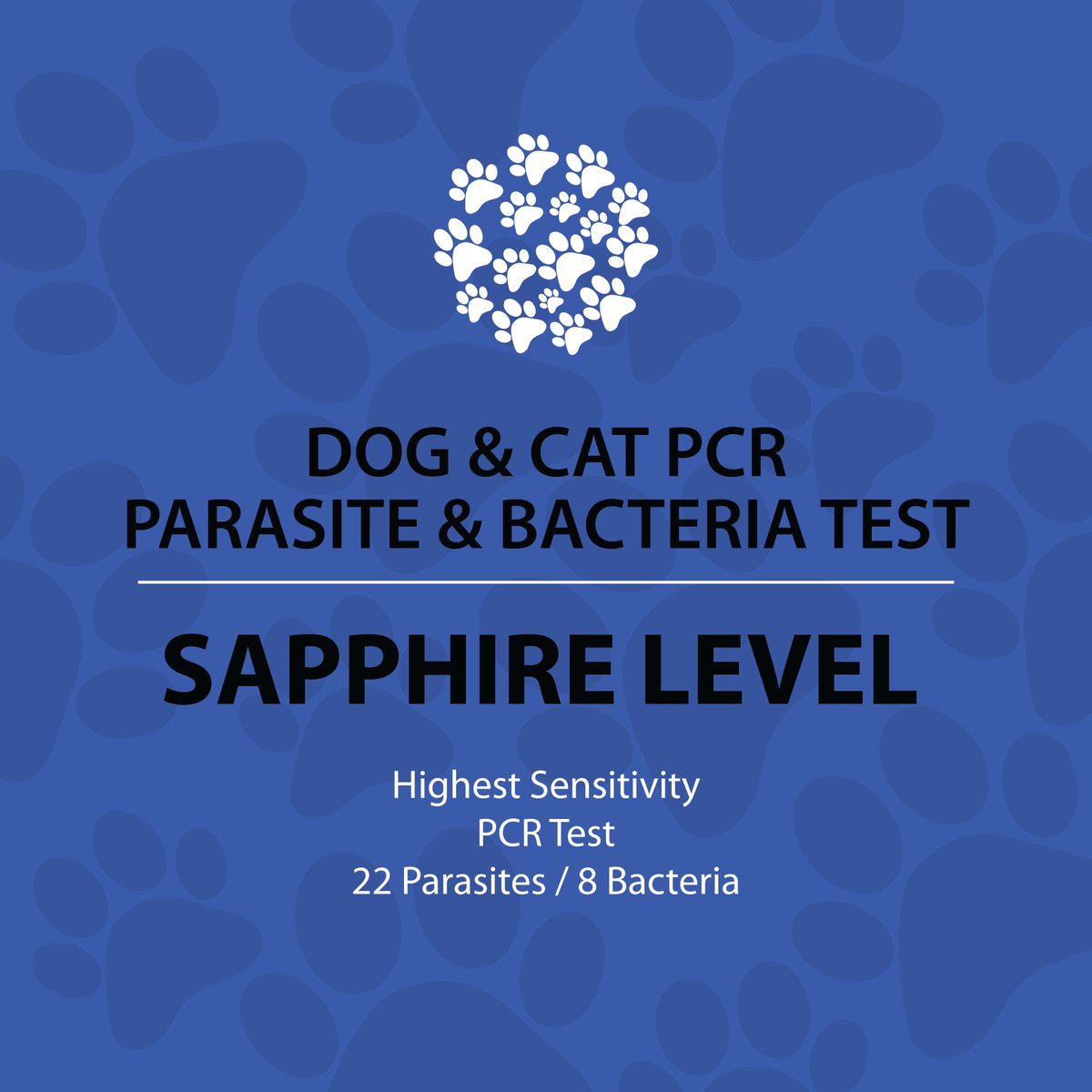 DOG & CAT PCR
PARASITE & BACTERIA TEST

SAPPHIRE LEVEL

Highest Sensitivity
PCR Test
22 Parasites / 8 Bacteria